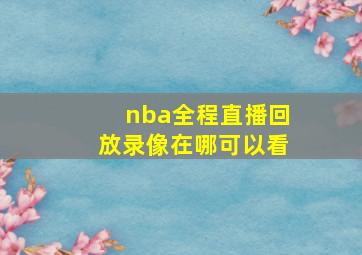 nba全程直播回放录像在哪可以看